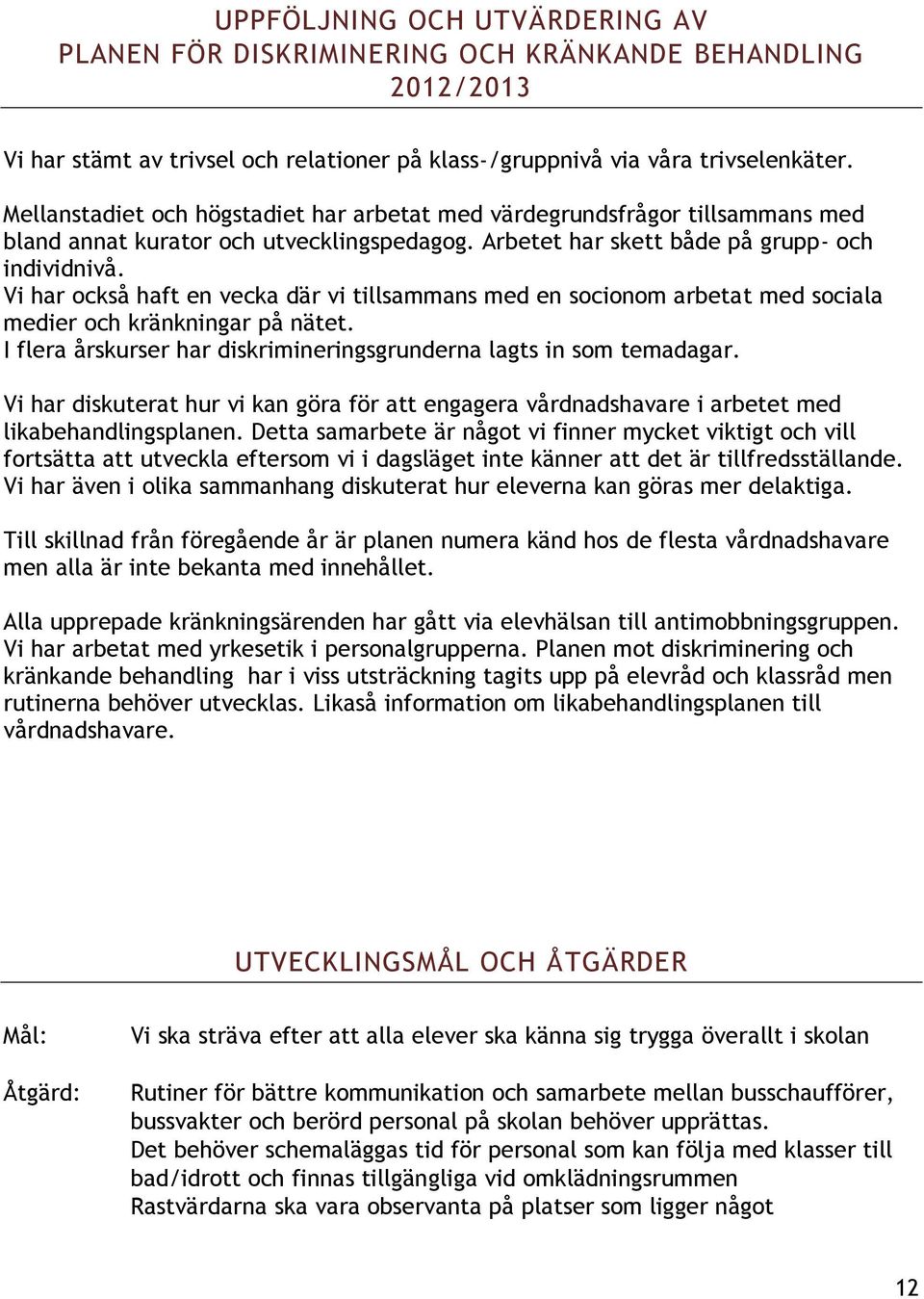 UPPFÖLJNING OCH UTVÄRDERING AV
PLANEN FÖR DISKRIMINERING OCH KRÄNKANDE BEHANDLING
2012/2013

Vi har stämt av trivsel och relationer på klass-/gruppnivå via våra trivselenkäter.

Mellanstadiet och högstadiet har arbetat med värdegrundsfrågor tillsammans med bland annat kurator och utvecklingspedagog. Arbetet har skett både på grupp- och individnivå.
Vi har också haft en vecka där vi tillsammans med en socionom arbetat med sociala medier och kränkningar på nätet.
I flera årskurser har diskrimineringsgrunderna lagts in som temadagar.

Vi har diskuterat hur vi kan göra för att engagera vårdnadshavare i arbetet med likabehandlingsplanen. Detta samarbete är något vi finner mycket viktigt och vill fortsätta att utveckla eftersom vi i dagsläget inte känner att det är tillfredsställande. Vi har även i olika sammanhang diskuterat hur eleverna kan göras mer delaktiga.

Till skillnad från föregående år är planen numera känd hos de flesta vårdnadshavare men alla är inte bekanta med innehållet.

Alla upprepade kränkningsärenden har gått via elevhälsan till antimobbningsgruppen. Vi har arbetat med yrkesetik i personalgrupperna. Planen mot diskriminering och kränkande behandling har i viss utsträckning tagits upp på elevråd och klassråd men rutinerna behöver utvecklas. Likaså information om likabehandlingsplanen till vårdnadshavare.

UTVECKLINGSMÅL OCH ÅTGÄRDER

Mål: Vi ska sträva efter att alla elever ska känna sig trygga överallt i skolan

Åtgärd: Rutiner för bättre kommunikation och samarbete mellan busschaufförer, bussvakter och berörd personal på skolan behöver upprättas.
Det behöver schemaläggas tid för personal som kan följa med klasser till bad/idrott och finnas tillgängliga vid omklädningsrummen
Rastvärdarna ska vara observanta på platser som ligger något

12